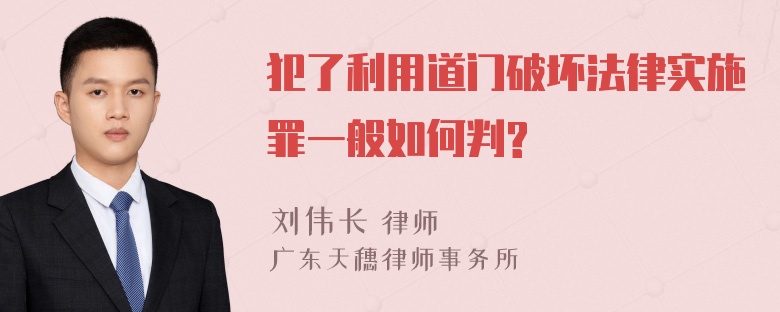 犯了利用道门破坏法律实施罪一般如何判?

刘伟长 律师
广东天穗律师事务所